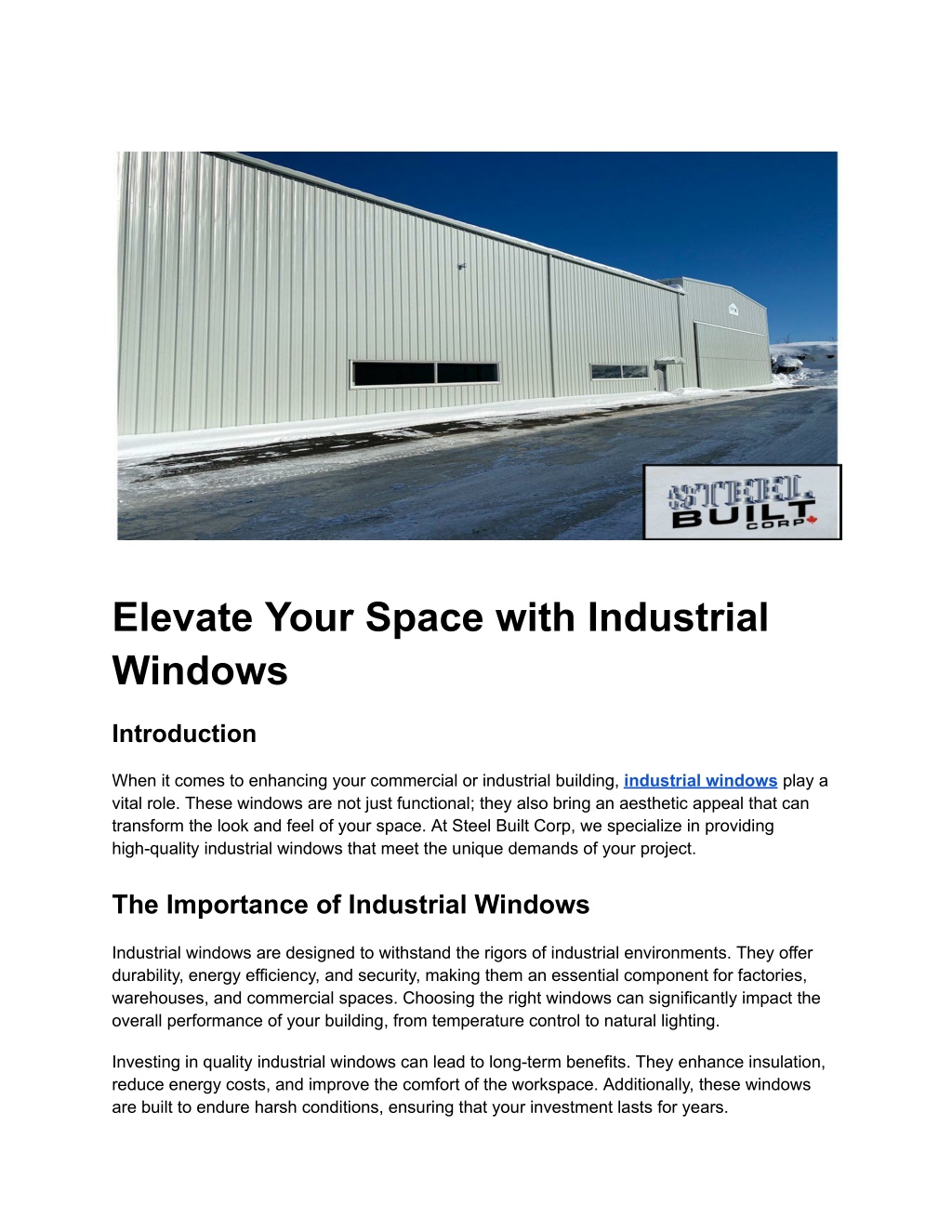 STEEL BUILT CORP

Elevate Your Space with Industrial Windows

Introduction

When it comes to enhancing your commercial or industrial building, industrial windows play a vital role. These windows are not just functional; they also bring an aesthetic appeal that can transform the look and feel of your space. At Steel Built Corp, we specialize in providing high-quality industrial windows that meet the unique demands of your project.

The Importance of Industrial Windows

Industrial windows are designed to withstand the rigors of industrial environments. They offer durability, energy efficiency, and security, making them an essential component for factories, warehouses, and commercial spaces. Choosing the right windows can significantly impact the overall performance of your building, from temperature control to natural lighting.

Investing in quality industrial windows can lead to long-term benefits. They enhance insulation, reduce energy costs, and improve the comfort of the workspace. Additionally, these windows are built to endure harsh conditions, ensuring that your investment lasts for years.